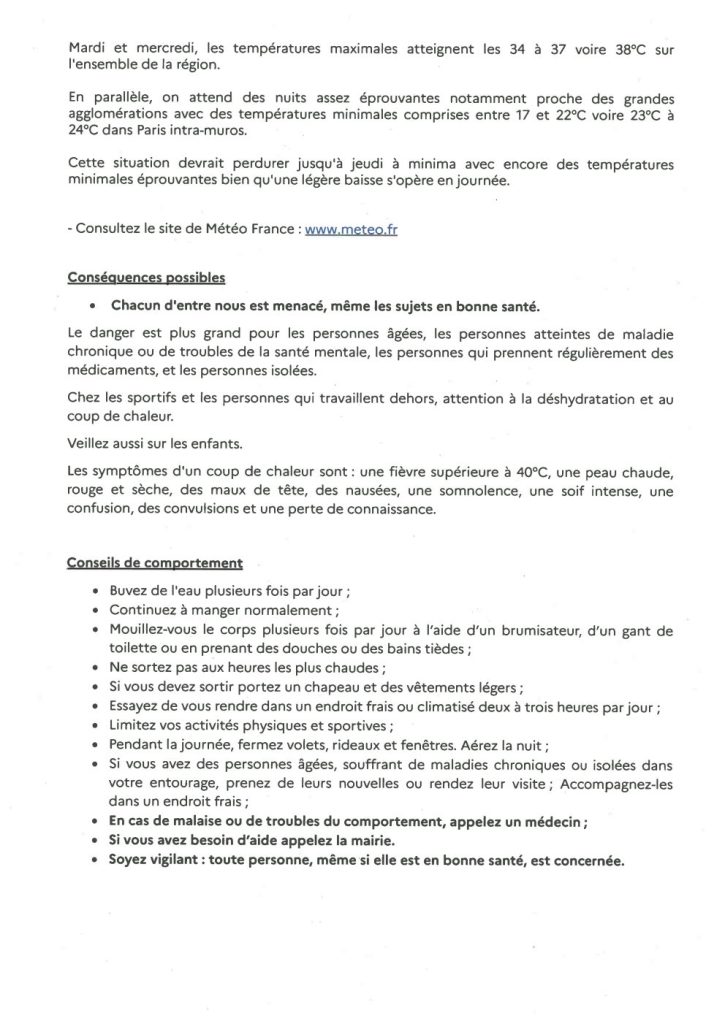 Mardi et mercredi, les températures maximales atteignent les 34 à 37 voire 38°C sur l'ensemble de la région.

En parallèle, on attend des nuits assez éprouvantes notamment proche des grandes agglomérations avec des températures minimales comprises entre 17 et 22°C voire 23°C à 24°C dans Paris intra-muros.

Cette situation devrait perdurer jusqu'à jeudi à minima avec encore des températures minimales éprouvantes bien qu'une légère baisse s'opère en journée.

- Consultez le site de Météo France : www.meteo.fr

Conséquences possibles

• Chacun d'entre nous est menacé, même les sujets en bonne santé.

Le danger est plus grand pour les personnes âgées, les personnes atteintes de maladie chronique ou de troubles de la santé mentale, les personnes qui prennent régulièrement des médicaments, et les personnes isolées.

Chez les sportifs et les personnes qui travaillent dehors, attention à la déshydratation et au coup de chaleur.

Veillez aussi sur les enfants.

Les symptômes d'un coup de chaleur sont : une fièvre supérieure à 40°C, une peau chaude, rouge et sèche, des maux de tête, des nausées, une somnolence, une soif intense, une confusion, des convulsions et une perte de connaissance.

Conseils de comportement

• Buvez de l'eau plusieurs fois par jour ;
• Continuez à manger normalement ;
• Mouillez-vous le corps plusieurs fois par jour à l'aide d'un brumisateur, d'un gant de toilette ou en prenant des douches ou des bains tièdes ;
• Ne sortez pas aux heures les plus chaudes ;
• Si vous devez sortir portez un chapeau et des vêtements légers ;
• Essayez de vous rendre dans un endroit frais ou climatisé deux à trois heures par jour ;
• Limitez vos activités physiques et sportives ;
• Pendant la journée, fermez volets, rideaux et fenêtres. Aérez la nuit ;
• Si vous avez des personnes âgées, souffrant de maladies chroniques ou isolées dans votre entourage, prenez de leurs nouvelles ou rendez leur visite ; Accompagnez-les dans un endroit frais ;
• En cas de malaise ou de troubles du comportement, appelez un médecin ;
• Si vous avez besoin d'aide appelez la mairie.
• Soyez vigilant : toute personne, même si elle est en bonne santé, est concernée.